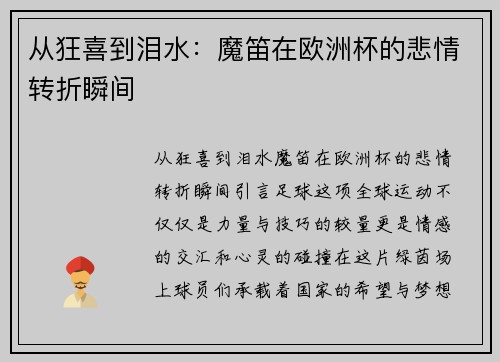 从狂喜到泪水：魔笛在欧洲杯的悲情转折瞬间

从狂喜到泪水魔笛在欧洲杯的悲情转折瞬间引言足球这项全球运动不仅仅是力量与技巧的较量更是情感的交汇和心灵的碰撞在这片绿茵场上球员们承载着国家的希望与梦想